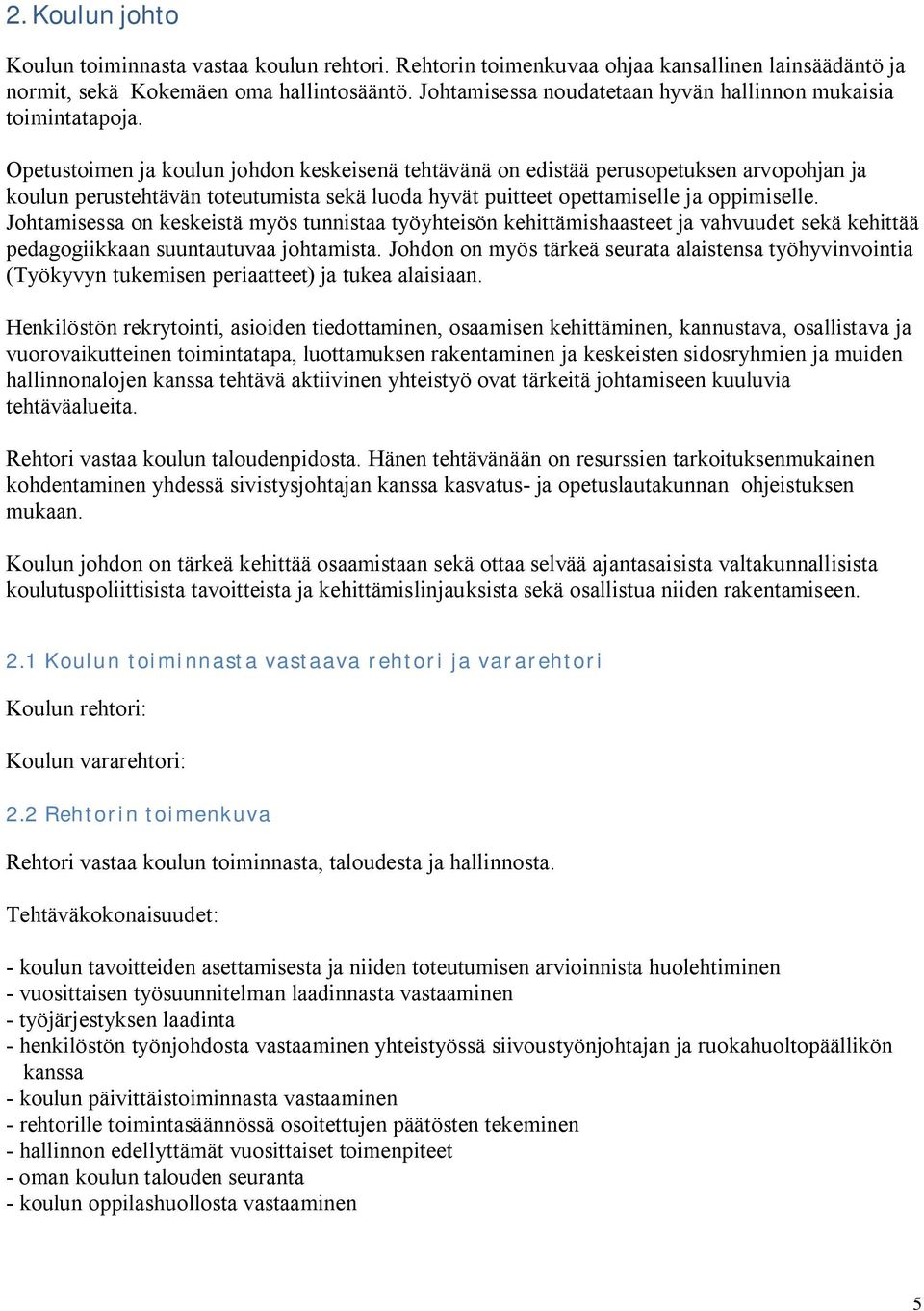 2. Koulun johto

Koulun toiminnasta vastaa koulun rehtori. Rehtorin toimenkuvaa ohjaa kansallinen lainsäädäntö ja normit, sekä Kokemäen oma hallintosääntö. Johtamisessa noudatetaan hyvän hallinnon mukaisia toimintatapoja.

Opetustoimen ja koulun johdon keskeisenä tehtävänä on edistää perusopetuksen arvopohjan ja koulun perustehtävän toteutumista sekä luoda hyvät puitteet opettamiselle ja oppimiselle. Johtamisessa on keskeistä myös tunnistaa työyhteisön kehittämishaasteet ja vahvuudet sekä kehittää pedagogiikkaan suuntautuvaa johtamista. Johdon on myös tärkeä seurata alaistensa työhyvinvointia (Työkyvyn tukemisen periaatteet) ja tukea alaisiaan.

Henkilöstön rekrytointi, asioiden tiedottaminen, osaamisen kehittäminen, kannustava, osallistava ja vuorovaikutteinen toimintatapa, luottamuksen rakentaminen ja keskeisten sidosryhmien ja muiden hallinnonalojen kanssa tehtävä aktiivinen yhteistyö ovat tärkeitä johtamiseen kuuluvia tehtäväalueita.

Rehtori vastaa koulun taloudenpidosta. Hänen tehtävänään on resurssien tarkoituksenmukainen kohdentaminen yhdessä sivistysjohtajan kanssa kasvatus- ja opetuslautakunnan ohjeistuksen mukaan.

Koulun johdon on tärkeä kehittää osaamistaan sekä ottaa selvää ajantasaisista valtakunnallisista koulutuspoliittisista tavoitteista ja kehittämislinjauksista sekä osallistua niiden rakentamiseen.

2.1 Koulun toiminnasta vastaava rehtori ja vararehtori

Koulun rehtori:

Koulun vararehtori:

2.2 Rehtorin toimenkuva

Rehtori vastaa koulun toiminnasta, taloudesta ja hallinnosta.

Tehtäväkokonaisuudet:

- koulun tavoitteiden asettamisesta ja niiden toteutumisen arvioinnista huolehtiminen
- vuosittaisen työsuunnitelman laadinnasta vastaaminen
- työjärjestyksen laadinta
- henkilöstön työnjohdosta vastaaminen yhteistyössä siivoustyönjohtajan ja ruokahuoltopäällikön kanssa
- koulun päivittäistoiminnasta vastaaminen
- rehtorille toimintasäännössä osoitettujen päätösten tekeminen
- hallinnon edellyttämät vuosittaiset toimenpiteet
- oman koulun talouden seuranta
- koulun oppilashuollosta vastaaminen

5